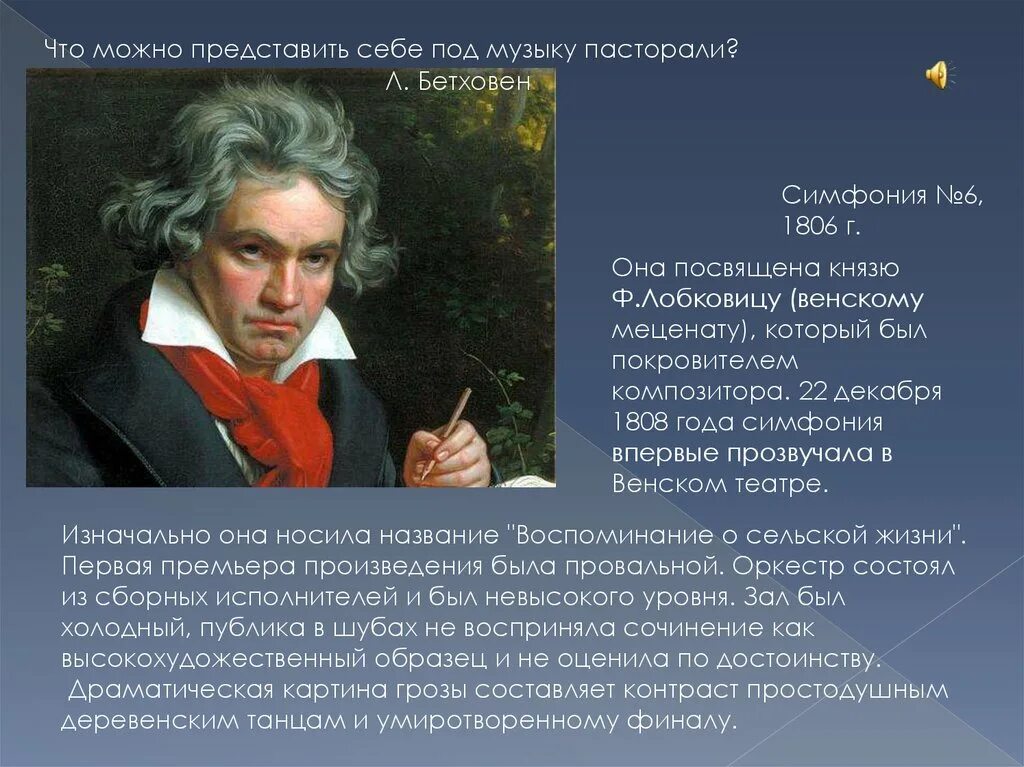 Что можно представить себе под музыку пасторали?
Л. Бетховен

Симфония №6, 1806 г.

Она посвящена князю Ф.Лобковицу (венскому меценату), который был покровителем композитора. 22 декабря 1808 года симфония впервые прозвучала в Венском театре.

Изначально она носила название "Воспоминание о сельской жизни". Первая премьера произведения была провальной. Оркестр состоял из сборных исполнителей и был невысокого уровня. Зал был холодный, публика в шубах не восприняла сочинение как высокохудожественный образец и не оценила по достоинству.
Драматическая картина грозы составляет контраст простодушным деревенским танцам и умиротворенному финалу.